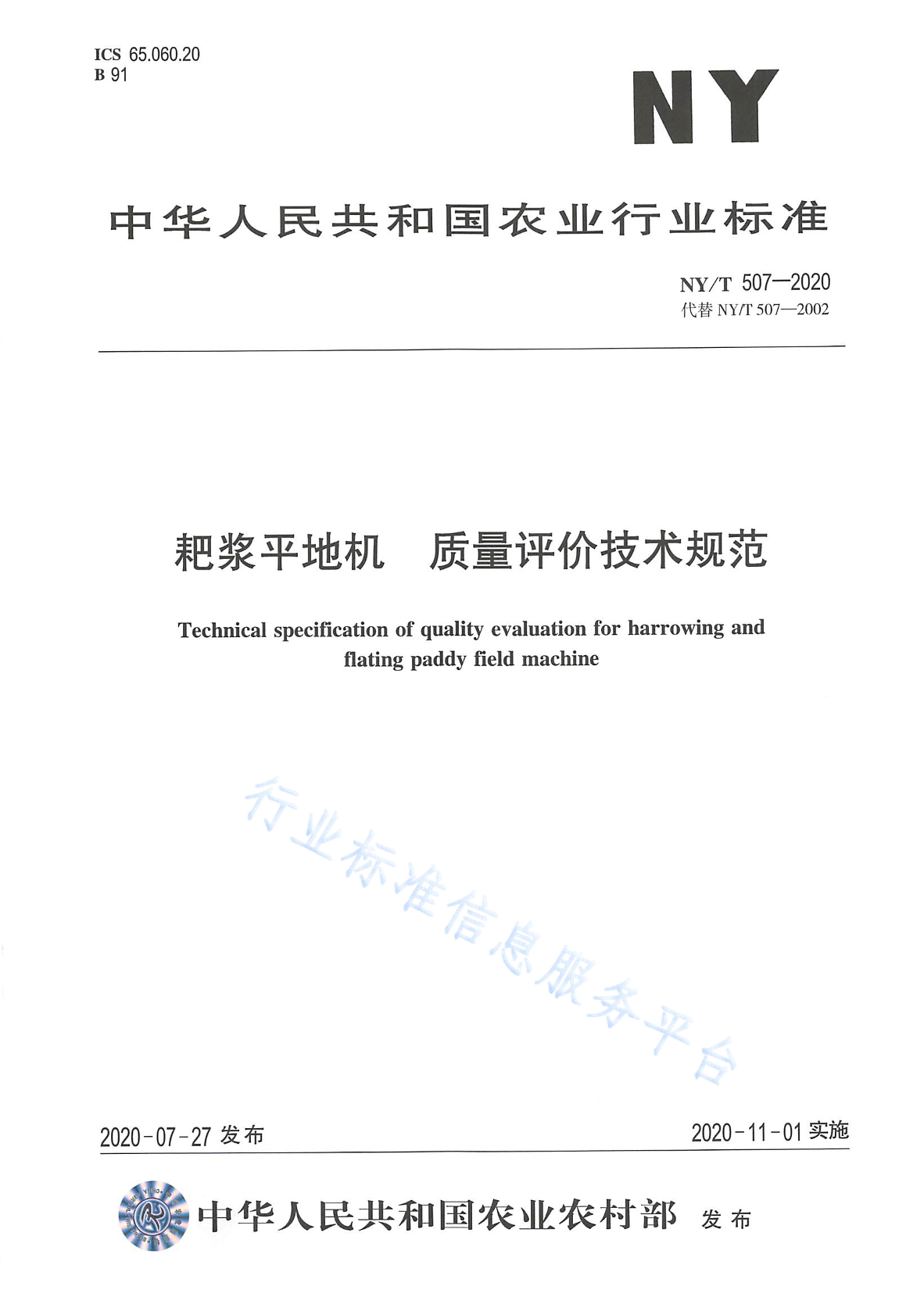 ICS 65.060.20
B 91

NY

中华人民共和国农业行业标准

NY/T 507—2020
代替 NY/T 507—2002

耙浆平地机　质量评价技术规范

Technical specification of quality evaluation for harrowing and flating paddy field machine

行业标准信息服务平台

2020-07-27 发布

2020-11-01 实施

中华人民共和国农业农村部　发布